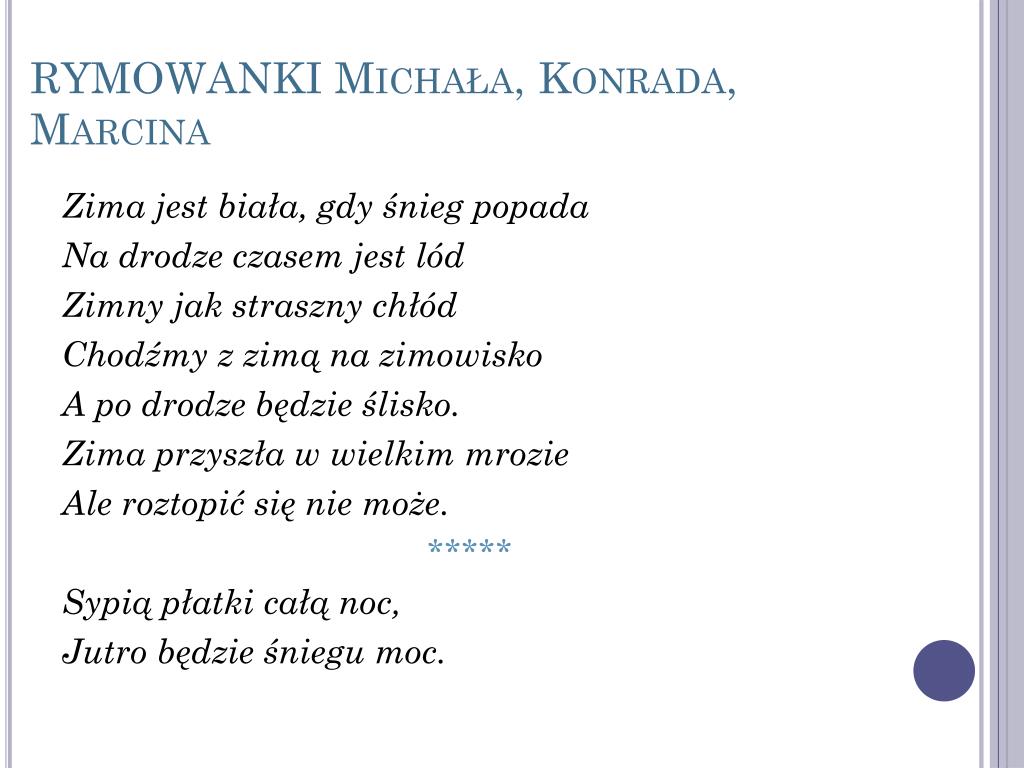 RYMOWANKI Michała, Konrada, Marcina

Zima jest biała, gdy śnieg popada
Na drodze czasem jest lód
Zimny jak straszny chłód
Chodźmy z zimą na zimowisko
A po drodze będzie ślisko.
Zima przyszła w wielkim mrozie
Ale roztopić się nie może.

*****

Sypią płatki całą noc,
Jutro będzie śniegu moc.